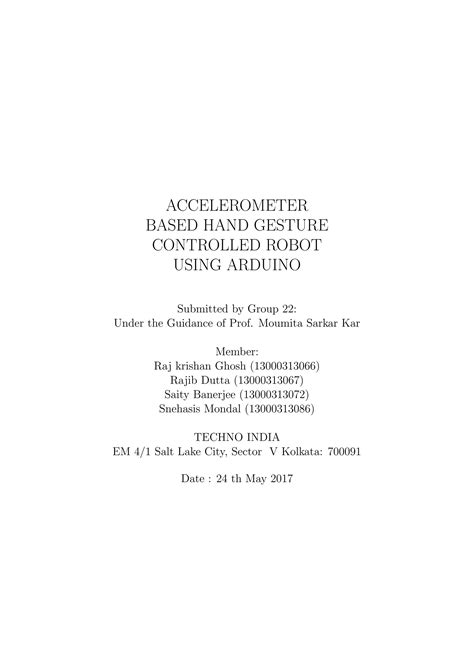 ACCELEROMETER
BASED HAND GESTURE
CONTROLLED ROBOT
USING ARDUINO

Submitted by Group 22:
Under the Guidance of Prof. Moumita Sarkar Kar

Member:
Raj krishan Ghosh (13000313066)
Rajib Dutta (13000313067)
Saity Banerjee (13000313072)
Snehasis Mondal (13000313086)

TECHNO INDIA
EM 4/1 Salt Lake City, Sector V Kolkata: 700091

Date : 24 th May 2017